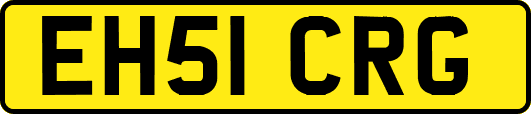 EH51 CRG